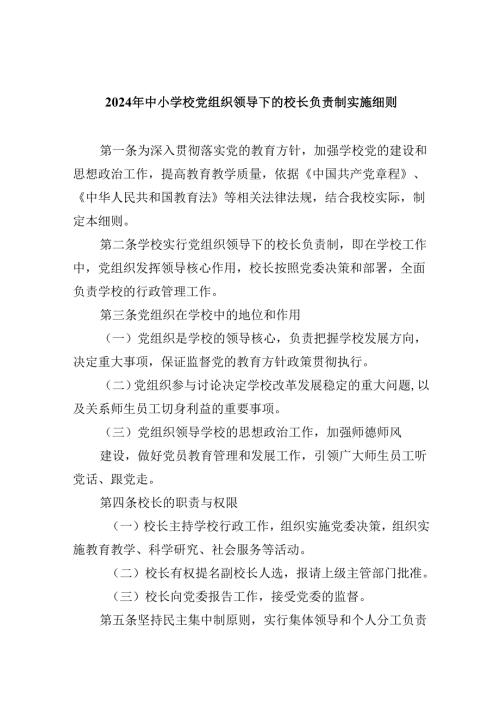 2024年中小学校党组织领导下的校长负责制实施细则

第一条为深入贯彻落实党的教育方针，加强学校党的建设和思想政治工作，提高教育教学质量，依据《中国共产党章程》、《中华人民共和国教育法》等相关法律法规，结合我校实际，制定本细则。

第二条学校实行党组织领导下的校长负责制，即在学校工作中，党组织发挥领导核心作用，校长按照党委决策和部署，全面负责学校的行政管理工作。

第三条党组织在学校中的地位和作用

（一）党组织是学校的领导核心，负责把握学校发展方向，决定重大事项，保证监督党的教育方针政策贯彻执行。

（二）党组织参与讨论决定学校改革发展稳定的重大问题，以及关系师生员工切身利益的重要事项。

（三）党组织领导学校的思想政治工作，加强师德师风建设，做好党员教育管理和发展工作，引领广大师生员工听党话、跟党走。

第四条校长的职责与权限

（一）校长主持学校行政工作，组织实施党委决策，组织实施教育教学、科学研究、社会服务等活动。

（二）校长有权提名副校长人选，报请上级主管部门批准。

（三）校长向党委报告工作，接受党委的监督。

第五条坚持民主集中制原则，实行集体领导和个人分工负责